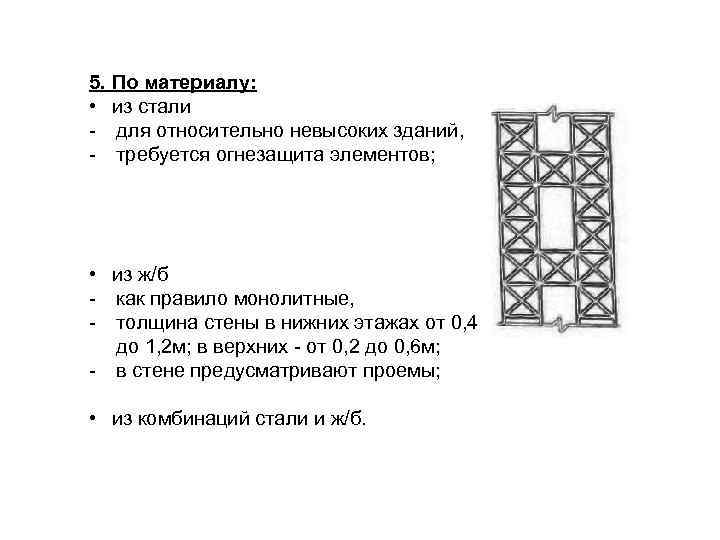 5. По материалу:

• из стали
- для относительно невысоких зданий,
- требуется огнезащита элементов;

• из ж/б
- как правило монолитные,
- толщина стены в нижних этажах от 0,4 до 1,2м; в верхних - от 0,2 до 0,6м;
- в стене предусматривают проемы;

• из комбинаций стали и ж/б.